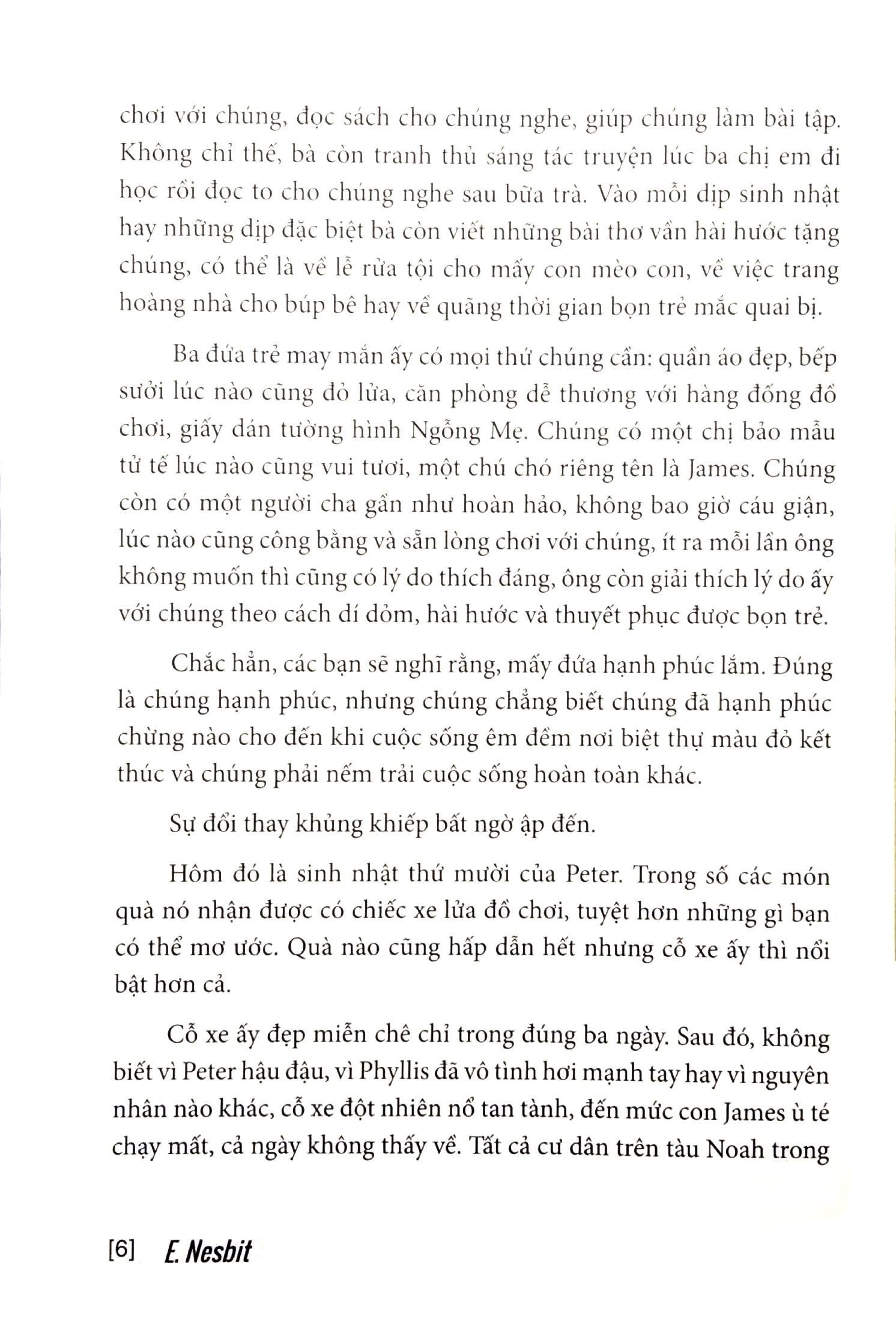 chơi với chúng, đọc sách cho chúng nghe, giúp chúng làm bài tập. Không chỉ thế, bà còn tranh thủ sáng tác truyện lúc ba chị em đi học rồi đọc to cho chúng nghe sau bữa trà. Vào mỗi dịp sinh nhật hay những dịp đặc biệt bà còn viết những bài thơ vần hài hước tặng chúng, có thể là về lễ rửa tội cho mấy con mèo con, về việc trang hoàng nhà cho búp bê hay về quãng thời gian bọn trẻ mắc quai bị.

Ba đứa trẻ may mắn ấy có mọi thứ chúng cần: quần áo đẹp, bếp sưởi lúc nào cũng đỏ lửa, căn phòng dễ thương với hàng đống đồ chơi, giấy dán tường hình Ngỗng Mẹ. Chúng có một chị bảo mẫu tử tế lúc nào cũng vui tươi, một chú chó riêng tên là James. Chúng còn có một người cha gần như hoàn hảo, không bao giờ cáu giận, lúc nào cũng công bằng và sẵn lòng chơi với chúng, ít ra mỗi lần ông không muốn thì cũng có lý do thích đáng, ông còn giải thích lý do ấy với chúng theo cách dí dỏm, hài hước và thuyết phục được bọn trẻ.

Chắc hẳn, các bạn sẽ nghĩ rằng, mấy đứa hạnh phúc lắm. Đúng là chúng hạnh phúc, nhưng chúng chẳng biết chúng đã hạnh phúc chừng nào cho đến khi cuộc sống êm đềm nơi biệt thự màu đỏ kết thúc và chúng phải nếm trải cuộc sống hoàn toàn khác.

Sự đổi thay khủng khiếp bất ngờ ập đến.

Hôm đó là sinh nhật thứ mười của Peter. Trong số các món quà nó nhận được có chiếc xe lửa đồ chơi, tuyệt hơn những gì bạn có thể mơ ước. Quà nào cũng hấp dẫn hết nhưng cỗ xe ấy thì nổi bật hơn cả.

Cỗ xe ấy đẹp miễn chê chỉ trong đúng ba ngày. Sau đó, không biết vì Peter hậu đậu, vì Phyllis đã vô tình hơi mạnh tay hay vì nguyên nhân nào khác, cỗ xe đột nhiên nổ tan tành, đến mức con James ù té chạy mất, cả ngày không thấy về. Tất cả cư dân trên tàu Noah trong

[6] E. Nesbit